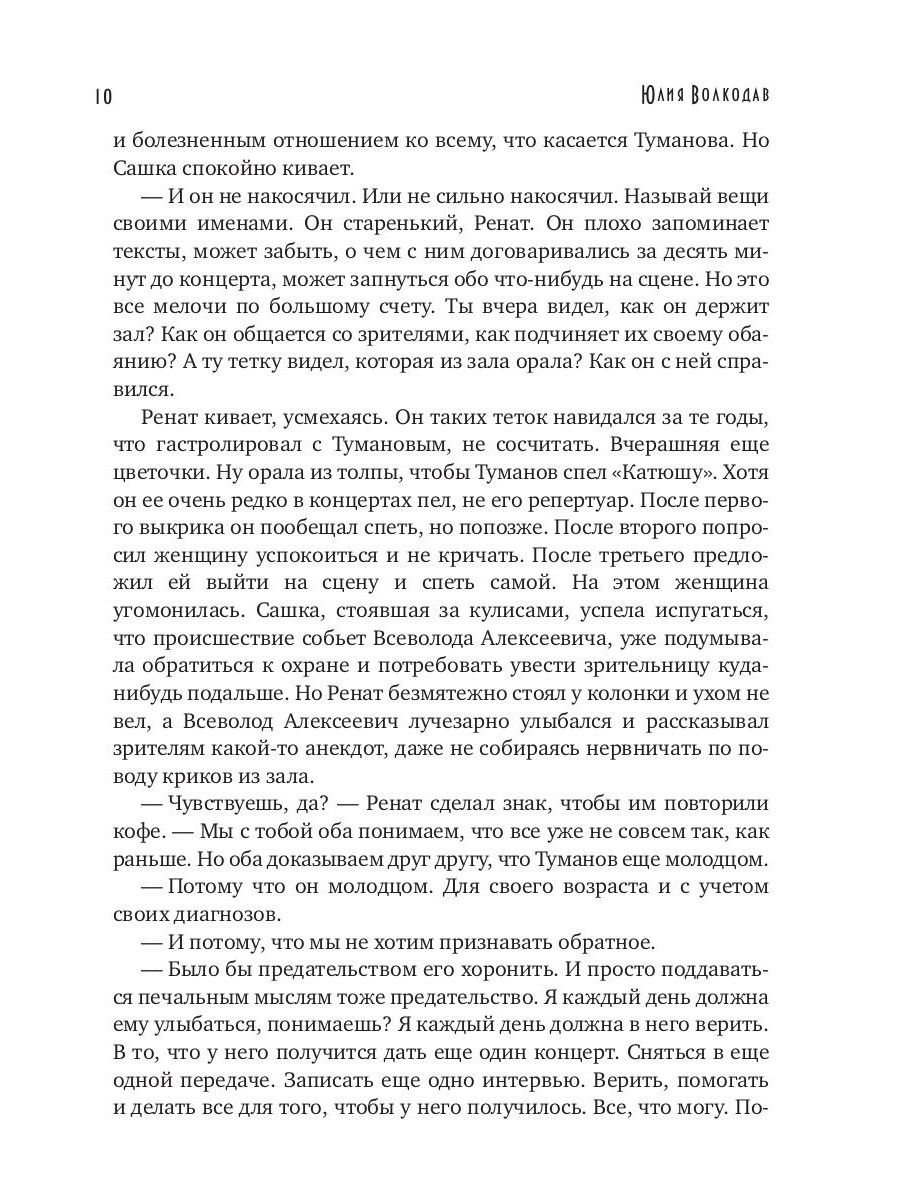 10

Юлия Волкодав

и болезненным отношением ко всему, что касается Туманова. Но Сашка спокойно кивает.

— И он не накосячил. Или не сильно накосячил. Называй вещи своими именами. Он старенький, Ренат. Он плохо запоминает тексты, может забыть, о чем с ним договаривались за десять минут до концерта, может запнуться обо что-нибудь на сцене. Но это все мелочи по большому счету. Ты вчера видел, как он держит зал? Как он общается со зрителями, как подчиняет их своему обаянию? А ту тетку видел, которая из зала орала? Как он с ней справился.

Ренат кивает, усмехаясь. Он таких теток навидался за те годы, что гастролировал с Тумановым, не сосчитать. Вчерашняя еще цветочки. Ну орала из толпы, чтобы Туманов спел «Катюшу». Хотя он ее очень редко в концертах пел, не его репертуар. После первого выкрика он пообещал спеть, но попозже. После второго попросил женщину успокоиться и не кричать. После третьего предложил ей выйти на сцену и спеть самой. На этом женщина угомонилась. Сашка, стоявшая за кулисами, успела испугаться, что происшествие собьет Всеволода Алексеевича, уже подумывала обратиться к охране и потребовать увести зрительницу куда-нибудь подальше. Но Ренат безмятежно стоял у колонки и ухом не вел, а Всеволод Алексеевич лучезарно улыбался и рассказывал зрителям какой-то анекдот, даже не собираясь нервничать по поводу криков из зала.

— Чувствуешь, да? — Ренат сделал знак, чтобы им повторили кофе. — Мы с тобой оба понимаем, что все уже не совсем так, как раньше. Но оба доказываем друг другу, что Туманов еще молодцом.

— Потому что он молодцом. Для своего возраста и с учетом своих диагнозов.

— И потому, что мы не хотим признавать обратное.

— Было бы предательством его хоронить. И просто поддаваться печальным мыслям тоже предательство. Я каждый день должна ему улыбаться, понимаешь? Я каждый день должна в него верить. В то, что у него получится дать еще один концерт. Сняться в еще одной передаче. Записать еще одно интервью. Верить, помогать и делать все для того, чтобы у него получилось. Все, что могу. По-